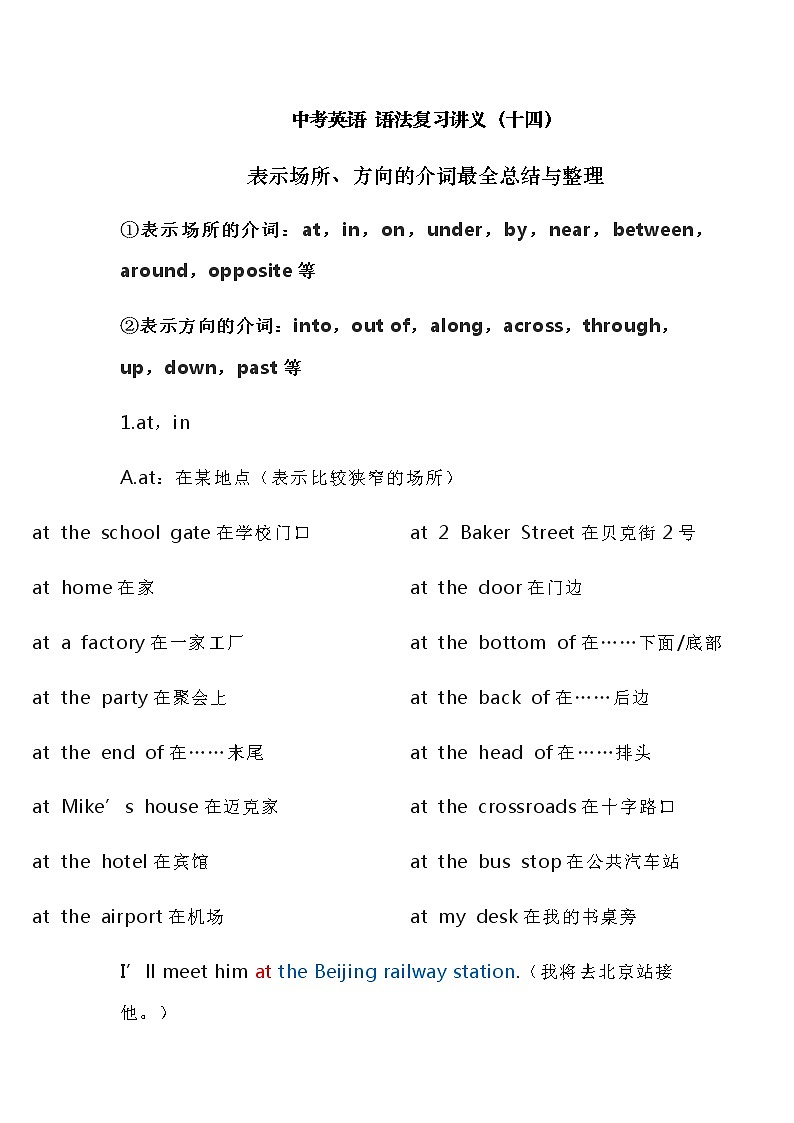 中考英语 语法复习讲义（十四）

表示场所、方向的介词最全总结与整理

①表示场所的介词：at，in，on，under，by，near，between，around，opposite 等

②表示方向的介词：into，out of，along，across，through，up，down，past 等

1.at，in

A.at：在某地点（表示比较狭窄的场所）

at the school gate 在学校门口

at home 在家

at a factory 在一家工厂

at the party 在聚会上

at the end of 在……末尾

at Mike’s house 在迈克家

at the hotel 在宾馆

at the airport 在机场

at 2 Baker Street 在贝克街 2 号

at the door 在门边

at the bottom of 在……下面/底部

at the back of 在……后边

at the head of 在……排头

at the crossroads 在十字路口

at the bus stop 在公共汽车站

at my desk 在我的书桌旁

I’ll meet him at the Beijing railway station.（我将去北京站接他。）